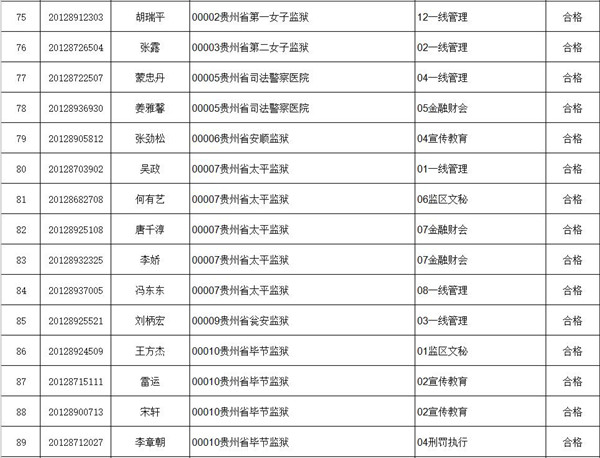 | 75 | 20128912303 | 胡瑞平 | 00002贵州省第一女子监狱 | 12一线管理 | 合格 |
|---|---|---|---|---|---|
| 76 | 20128726504 | 张露 | 00003贵州省第二女子监狱 | 02一线管理 | 合格 |
| 77 | 20128722507 | 蒙忠丹 | 00005贵州省司法警察医院 | 04一线管理 | 合格 |
| 78 | 20128936930 | 姜雅馨 | 00005贵州省司法警察医院 | 05金融财会 | 合格 |
| 79 | 20128905812 | 张劲松 | 00006贵州省安顺监狱 | 04宣传教育 | 合格 |
| 80 | 20128703902 | 吴政 | 00007贵州省太平监狱 | 01一线管理 | 合格 |
| 81 | 20128682708 | 何有艺 | 00007贵州省太平监狱 | 06监区文秘 | 合格 |
| 82 | 20128925108 | 唐千淳 | 00007贵州省太平监狱 | 07金融财会 | 合格 |
| 83 | 20128932325 | 李娇 | 00007贵州省太平监狱 | 07金融财会 | 合格 |
| 84 | 20128937005 | 冯东东 | 00007贵州省太平监狱 | 08一线管理 | 合格 |
| 85 | 20128925521 | 刘柄宏 | 00009贵州省瓮安监狱 | 03一线管理 | 合格 |
| 86 | 20128924509 | 王方杰 | 00010贵州省毕节监狱 | 01监区文秘 | 合格 |
| 87 | 20128715111 | 雷运 | 00010贵州省毕节监狱 | 02宣传教育 | 合格 |
| 88 | 20128900713 | 宋轩 | 00010贵州省毕节监狱 | 02宣传教育 | 合格 |
| 89 | 20128712027 | 李章朝 | 00010贵州省毕节监狱 | 04刑罚执行 | 合格 |